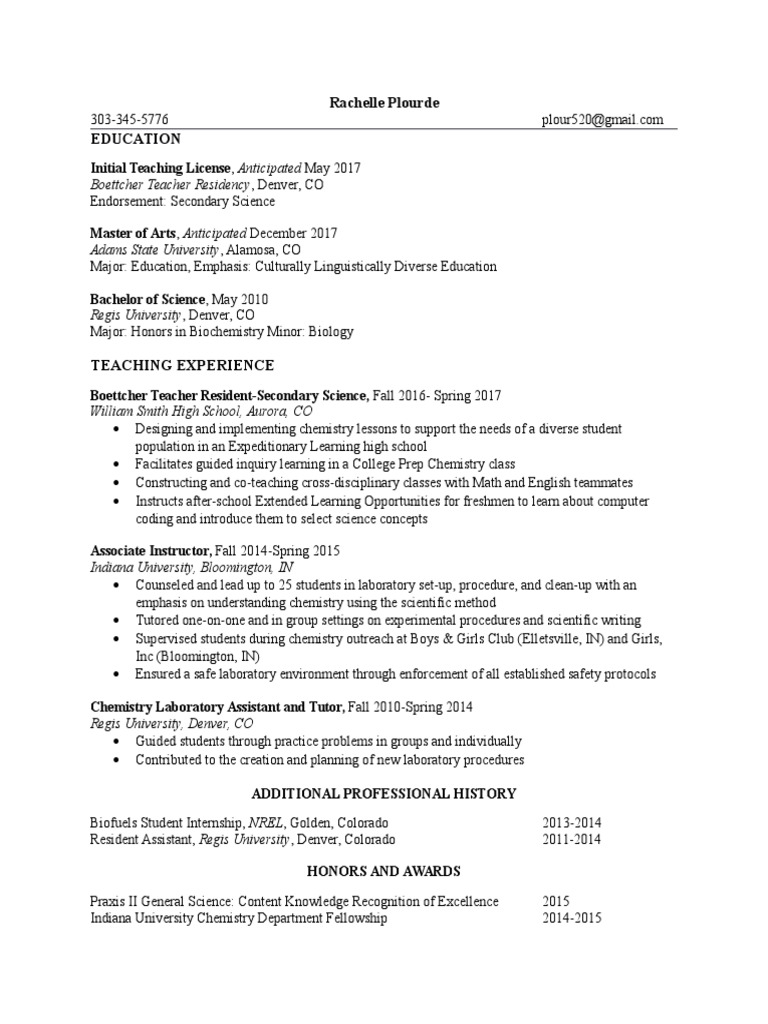 Rachelle Plourde

303-345-5776 plour520@gmail.com

EDUCATION

Initial Teaching License, Anticipated May 2017
Boettcher Teacher Residency, Denver, CO
Endorsement: Secondary Science

Master of Arts, Anticipated December 2017
Adams State University, Alamosa, CO
Major: Education, Emphasis: Culturally Linguistically Diverse Education

Bachelor of Science, May 2010
Regis University, Denver, CO
Major: Honors in Biochemistry Minor: Biology

TEACHING EXPERIENCE

Boettcher Teacher Resident-Secondary Science, Fall 2016- Spring 2017
William Smith High School, Aurora, CO
• Designing and implementing chemistry lessons to support the needs of a diverse student population in an Expeditionary Learning high school
• Facilitates guided inquiry learning in a College Prep Chemistry class
• Constructing and co-teaching cross-disciplinary classes with Math and English teammates
• Instructs after-school Extended Learning Opportunities for freshmen to learn about computer coding and introduce them to select science concepts

Associate Instructor, Fall 2014-Spring 2015
Indiana University, Bloomington, IN
• Counseled and lead up to 25 students in laboratory set-up, procedure, and clean-up with an emphasis on understanding chemistry using the scientific method
• Tutored one-on-one and in group settings on experimental procedures and scientific writing
• Supervised students during chemistry outreach at Boys & Girls Club (Elletsville, IN) and Girls, Inc (Bloomington, IN)
• Ensured a safe laboratory environment through enforcement of all established safety protocols

Chemistry Laboratory Assistant and Tutor, Fall 2010-Spring 2014
Regis University, Denver, CO
• Guided students through practice problems in groups and individually
• Contributed to the creation and planning of new laboratory procedures

ADDITIONAL PROFESSIONAL HISTORY

Biofuels Student Internship, NREL, Golden, Colorado 2013-2014
Resident Assistant, Regis University, Denver, Colorado 2011-2014

HONORS AND AWARDS

Praxis II General Science: Content Knowledge Recognition of Excellence 2015
Indiana University Chemistry Department Fellowship 2014-2015